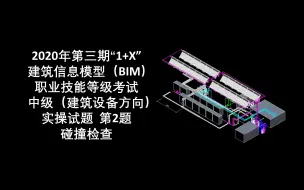 2020年第三期“1+X”
建筑信息模型（BIM）
职业技能等级考试
中级（建筑设备方向）
实操试题 第2题
碰撞检查